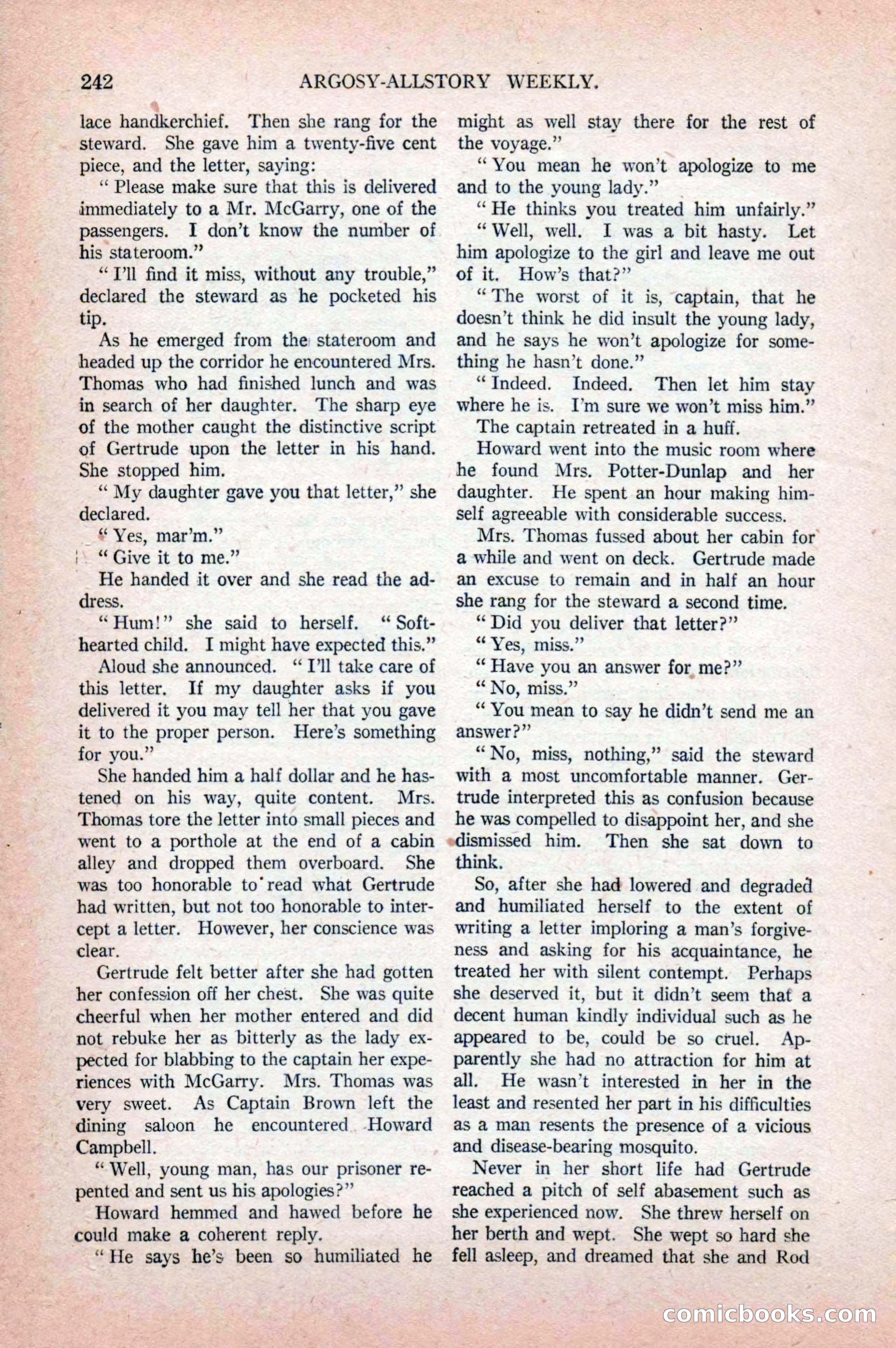 242 ARGOSY-ALLSTORY WEEKLY.

lace handkerchief. Then she rang for the steward. She gave him a twenty-five cent piece, and the letter, saying:

"Please make sure that this is delivered immediately to a Mr. McGarry, one of the passengers. I don't know the number of his stateroom."

"I'll find it miss, without any trouble," declared the steward as he pocketed his tip.

As he emerged from the stateroom and headed up the corridor he encountered Mrs. Thomas who had finished lunch and was in search of her daughter. The sharp eye of the mother caught the distinctive script of Gertrude upon the letter in his hand. She stopped him.

"My daughter gave you that letter," she declared.

"Yes, mar'm."

"Give it to me."

He handed it over and she read the address.

"Hum!" she said to herself. "Soft-hearted child. I might have expected this."

Aloud she announced. "I'll take care of this letter. If my daughter asks if you delivered it you may tell her that you gave it to the proper person. Here's something for you."

She handed him a half dollar and he hastened on his way, quite content. Mrs. Thomas tore the letter into small pieces and went to a porthole at the end of a cabin alley and dropped them overboard. She was too honorable to read what Gertrude had written, but not too honorable to intercept a letter. However, her conscience was clear.

Gertrude felt better after she had gotten her confession off her chest. She was quite cheerful when her mother entered and did not rebuke her as bitterly as the lady expected for blabbing to the captain her experiences with McGarry. Mrs. Thomas was very sweet. As Captain Brown left the dining saloon he encountered Howard Campbell.

"Well, young man, has our prisoner repented and sent us his apologies?"

Howard hemmed and hawed before he could make a coherent reply.

"He says he's been so humiliated he might as well stay there for the rest of the voyage."

"You mean he won't apologize to me and to the young lady."

"He thinks you treated him unfairly."

"Well, well. I was a bit hasty. Let him apologize to the girl and leave me out of it. How's that?"

"The worst of it is, captain, that he doesn't think he did insult the young lady, and he says he won't apologize for something he hasn't done."

"Indeed. Indeed. Then let him stay where he is. I'm sure we won't miss him."

The captain retreated in a huff.

Howard went into the music room where he found Mrs. Potter-Dunlap and her daughter. He spent an hour making himself agreeable with considerable success.

Mrs. Thomas fussed about her cabin for a while and went on deck. Gertrude made an excuse to remain and in half an hour she rang for the steward a second time.

"Did you deliver that letter?"

"Yes, miss."

"Have you an answer for me?"

"No, miss."

"You mean to say he didn't send me an answer?"

"No, miss, nothing," said the steward with a most uncomfortable manner. Gertrude interpreted this as confusion because he was compelled to disappoint her, and she dismissed him. Then she sat down to think.

So, after she had lowered and degraded and humiliated herself to the extent of writing a letter imploring a man's forgiveness and asking for his acquaintance, he treated her with silent contempt. Perhaps she deserved it, but it didn't seem that a decent human kindly individual such as he appeared to be, could be so cruel. Apparently she had no attraction for him at all. He wasn't interested in her in the least and resented her part in his difficulties as a man resents the presence of a vicious and disease-bearing mosquito.

Never in her short life had Gertrude reached a pitch of self abasement such as she experienced now. She threw herself on her berth and wept. She wept so hard she fell asleep, and dreamed that she and Rod

comicbooks.com